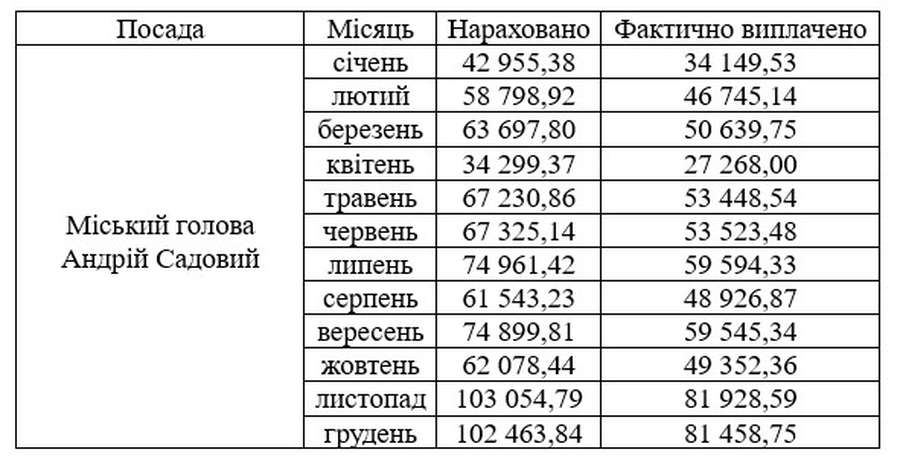 | Посада | Місяць | Нараховано | Фактично виплачено |
|---|---|---|---|
| Міський голова Андрій Садовий | січень | 42 955,38 | 34 149,53 |
| | лютий | 58 798,92 | 46 745,14 |
| | березень | 63 697,80 | 50 639,75 |
| | квітень | 34 299,37 | 27 268,00 |
| | травень | 67 230,86 | 53 448,54 |
| | червень | 67 325,14 | 53 523,48 |
| | липень | 74 961,42 | 59 594,33 |
| | серпень | 61 543,23 | 48 926,87 |
| | вересень | 74 899,81 | 59 545,34 |
| | жовтень | 62 078,44 | 49 352,36 |
| | листопад | 103 054,79 | 81 928,59 |
| | грудень | 102 463,84 | 81 458,75 |